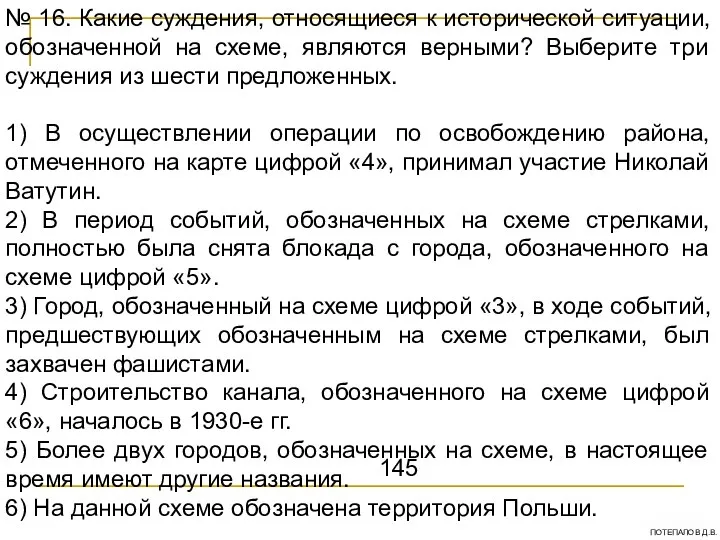 № 16. Какие суждения, относящиеся к исторической ситуации, обозначенной на схеме, являются верными? Выберите три суждения из шести предложенных.

1) В осуществлении операции по освобождению района, отмеченного на карте цифрой «4», принимал участие Николай Ватутин.
2) В период событий, обозначенных на схеме стрелками, полностью была снята блокада с города, обозначенного на схеме цифрой «5».
3) Город, обозначенный на схеме цифрой «3», в ходе событий, предшествующих обозначенным на схеме стрелками, был захвачен фашистами.
4) Строительство канала, обозначенного на схеме цифрой «6», началось в 1930-е гг.
5) Более двух городов, обозначенных на схеме, в настоящее время имеют другие названия.
145
6) На данной схеме обозначена территория Польши.

ПОТЕПАЛО В.Д.В.